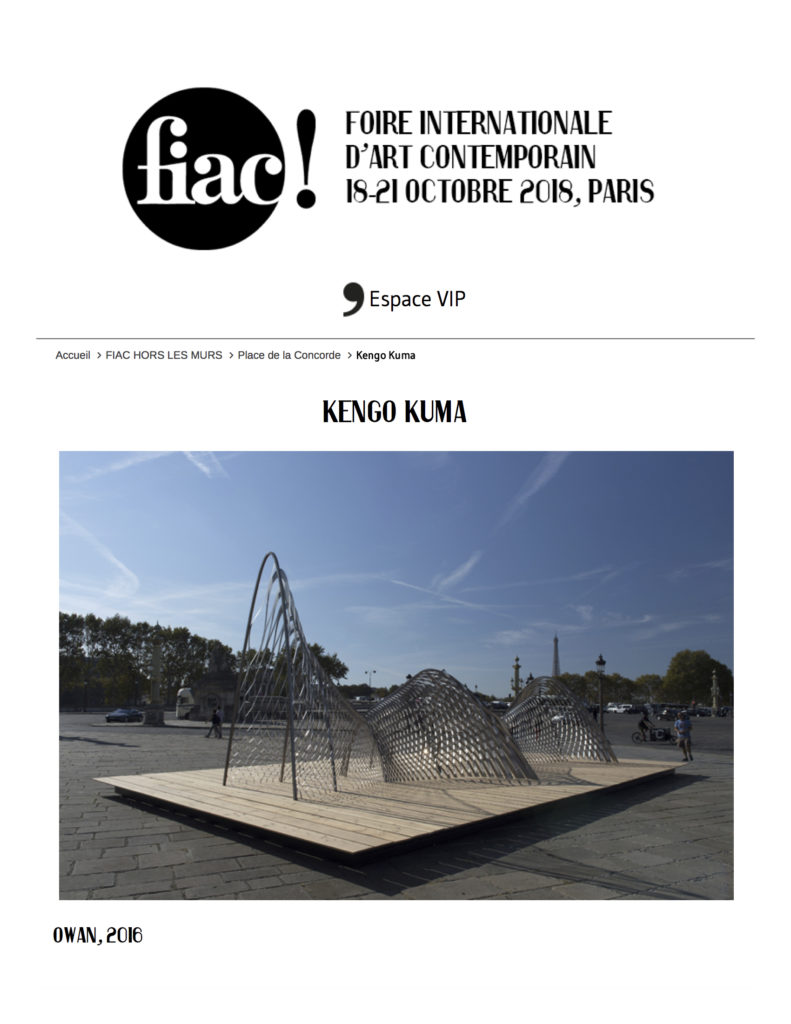 fiac!

FOIRE INTERNATIONALE
D'ART CONTEMPORAIN
18-21 OCTOBRE 2018, PARIS

Espace VIP

Accueil > FIAC HORS LES MURS > Place de la Concorde > Kengo Kuma

KENGO KUMA

OWAN, 2016